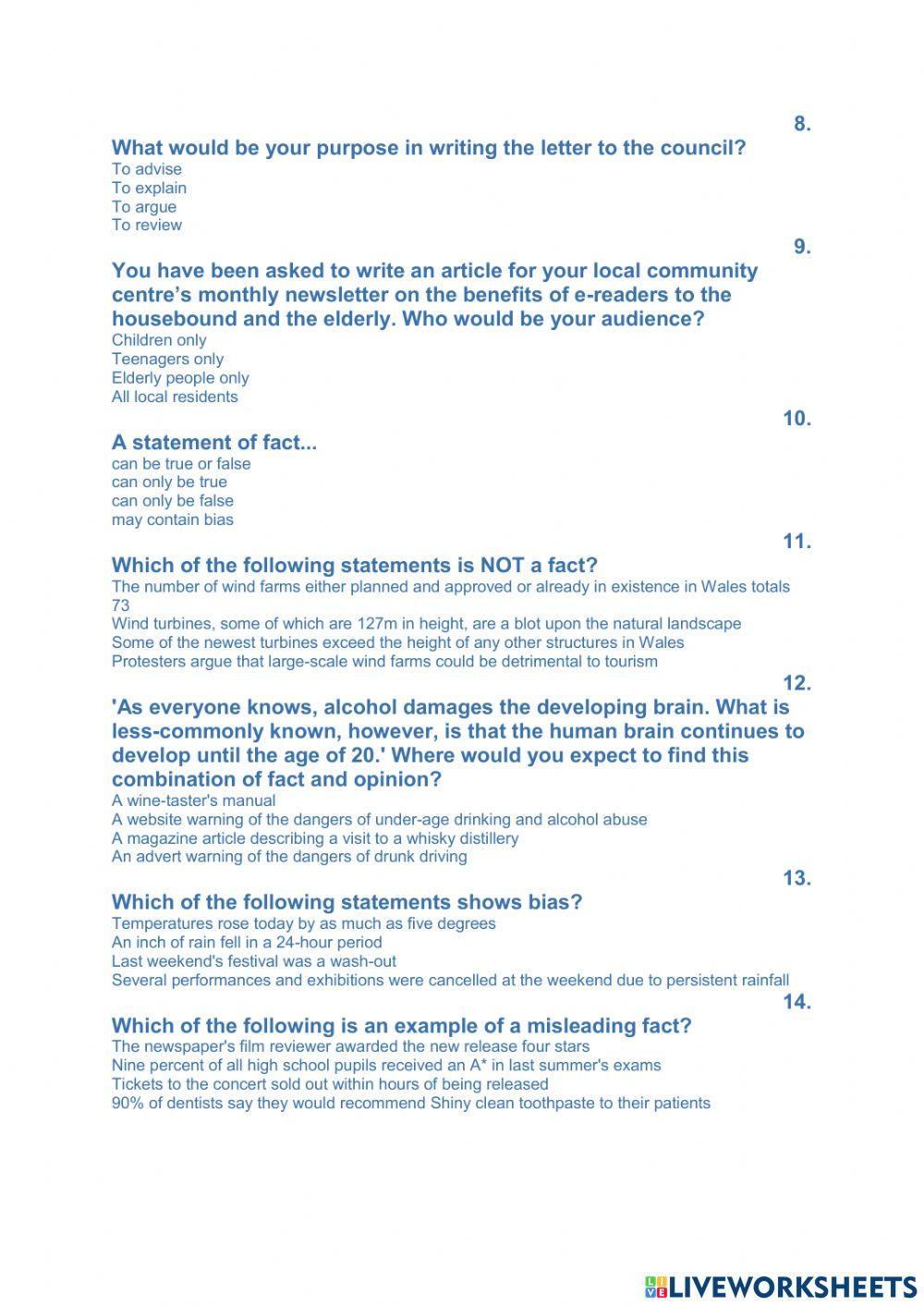 8.

What would be your purpose in writing the letter to the council?
To advise
To explain
To argue
To review

9.

You have been asked to write an article for your local community centre's monthly newsletter on the benefits of e-readers to the housebound and the elderly. Who would be your audience?
Children only
Teenagers only
Elderly people only
All local residents

10.

A statement of fact...
can be true or false
can only be true
can only be false
may contain bias

11.

Which of the following statements is NOT a fact?
The number of wind farms either planned and approved or already in existence in Wales totals 73
Wind turbines, some of which are 127m in height, are a blot upon the natural landscape
Some of the newest turbines exceed the height of any other structures in Wales
Protesters argue that large-scale wind farms could be detrimental to tourism

12.

'As everyone knows, alcohol damages the developing brain. What is less-commonly known, however, is that the human brain continues to develop until the age of 20.' Where would you expect to find this combination of fact and opinion?
A wine-taster's manual
A website warning of the dangers of under-age drinking and alcohol abuse
A magazine article describing a visit to a whisky distillery
An advert warning of the dangers of drunk driving

13.

Which of the following statements shows bias?
Temperatures rose today by as much as five degrees
An inch of rain fell in a 24-hour period
Last weekend's festival was a wash-out
Several performances and exhibitions were cancelled at the weekend due to persistent rainfall

14.

Which of the following is an example of a misleading fact?
The newspaper's film reviewer awarded the new release four stars
Nine percent of all high school pupils received an A* in last summer's exams
Tickets to the concert sold out within hours of being released
90% of dentists say they would recommend Shiny clean toothpaste to their patients

LIVEWORKSHEETS